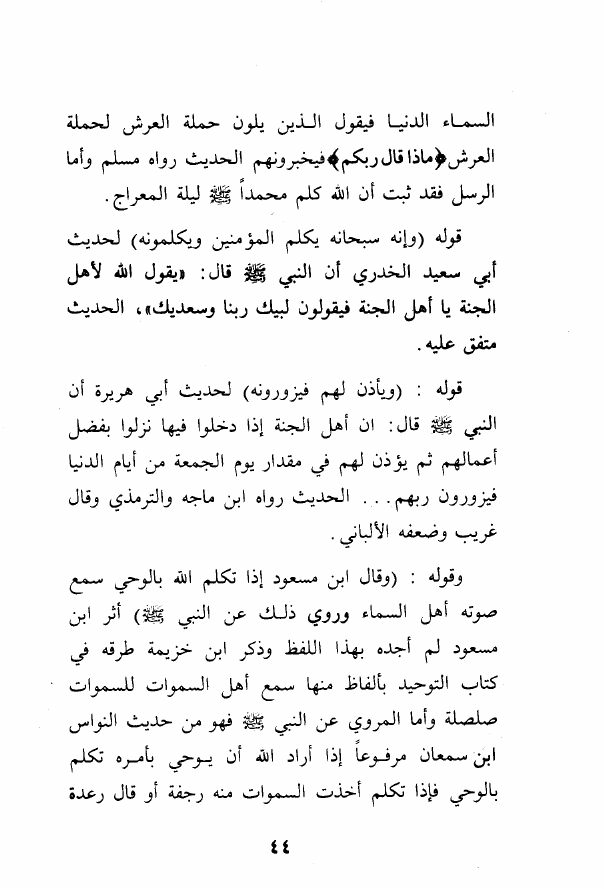 السماء الدنيا فيقول الذين يلون حملة العرش لحملة العرش ﴿ماذا قال ربكم﴾ فيخبرونهم الحديث رواه مسلم وأما الرسل فقد ثبت أن الله كلم محمداً ﷺ ليلة المعراج.

قوله (وإنه سبحانه يكلم المؤمنين ويكلمونه) لحديث أبي سعيد الخدري أن النبي ﷺ قال: «يقول الله لأهل الجنة يا أهل الجنة فيقولون لبيك ربنا وسعديك»، الحديث متفق عليه.

قوله : (ويأذن لهم فيزورونه) لحديث أبي هريرة أن النبي ﷺ قال: ان أهل الجنة إذا دخلوا فيها نزلوا بفضل أعمالهم ثم يؤذن لهم في مقدار يوم الجمعة من أيام الدنيا فيزورون ربهم... الحديث رواه ابن ماجه والترمذي وقال غريب وضعفه الألباني.

وقوله : (وقال ابن مسعود إذا تكلم الله بالوحي سمع صوته أهل السماء وروي ذلك عن النبي ﷺ) أثر ابن مسعود لم أجده بهذا اللفظ وذكر ابن خزيمة طرقه في كتاب التوحيد بألفاظ منها سمع أهل السموات للسموات صلصلة وأما المروي عن النبي ﷺ فهو من حديث النواس ابن سمعان مرفوعاً إذا أراد الله أن يوحي بأمره تكلم بالوحي فإذا تكلم أخذت السموات منه رجفة أو قال رعدة

٤٤